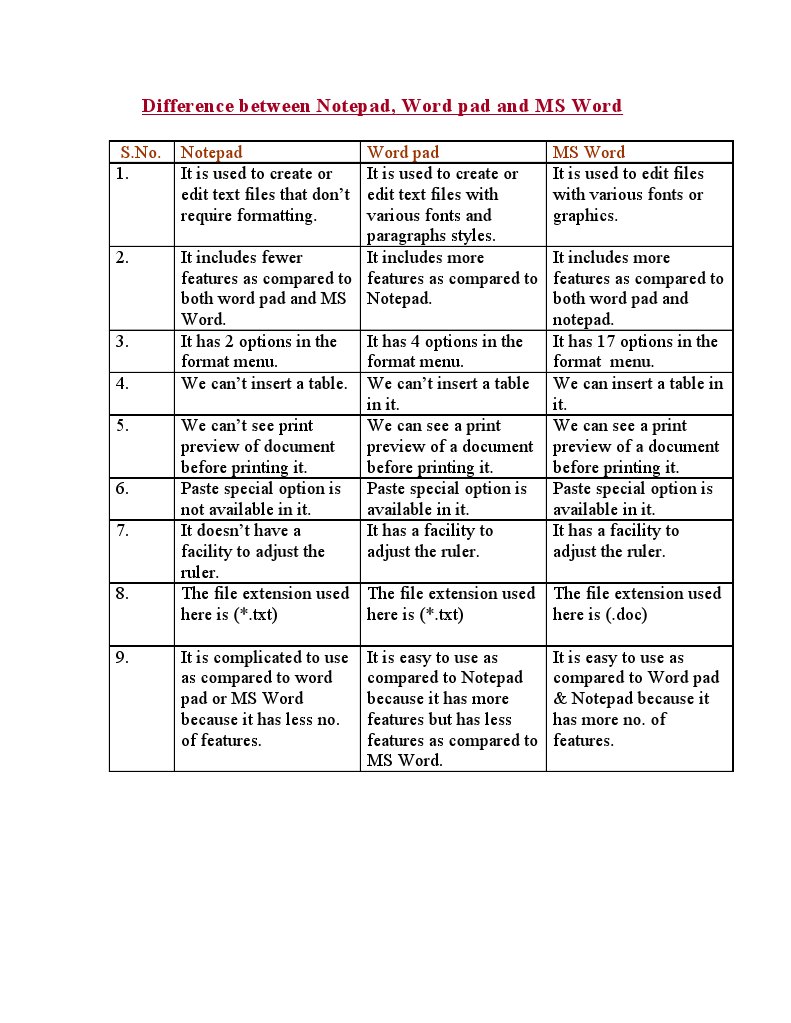 Difference between Notepad, Word pad and MS Word

| S.No. | Notepad | Word pad | MS Word |
|---|---|---|---|
| 1. | It is used to create or edit text files that don't require formatting. | It is used to create or edit text files with various fonts and paragraphs styles. | It is used to edit files with various fonts or graphics. |
| 2. | It includes fewer features as compared to both word pad and MS Word. | It includes more features as compared to Notepad. | It includes more features as compared to both word pad and notepad. |
| 3. | It has 2 options in the format menu. | It has 4 options in the format menu. | It has 17 options in the format menu. |
| 4. | We can't insert a table. | We can't insert a table in it. | We can insert a table in it. |
| 5. | We can't see print preview of document before printing it. | We can see a print preview of a document before printing it. | We can see a print preview of a document before printing it. |
| 6. | Paste special option is not available in it. | Paste special option is available in it. | Paste special option is available in it. |
| 7. | It doesn't have a facility to adjust the ruler. | It has a facility to adjust the ruler. | It has a facility to adjust the ruler. |
| 8. | The file extension used here is (*.txt) | The file extension used here is (*.txt) | The file extension used here is (.doc) |
| 9. | It is complicated to use as compared to word pad or MS Word because it has less no. of features. | It is easy to use as compared to Notepad because it has more features but has less features as compared to MS Word. | It is easy to use as compared to Word pad & Notepad because it has more no. of features. |